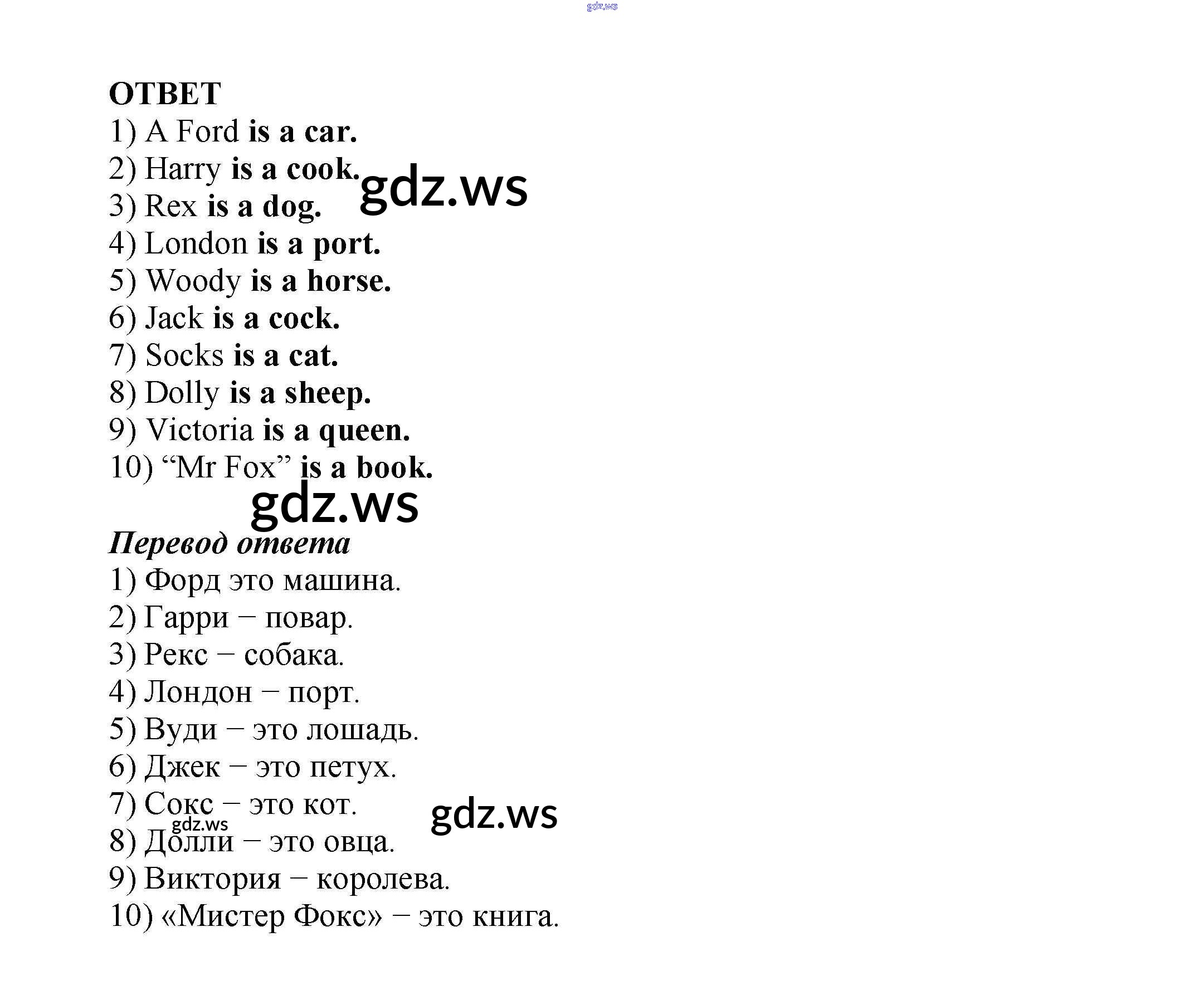 gdz.ws

ОТВЕТ
1) A Ford is a car.
2) Harry is a cook.
gdz.ws
3) Rex is a dog.
4) London is a port.
5) Woody is a horse.
6) Jack is a cock.
7) Socks is a cat.
8) Dolly is a sheep.
9) Victoria is a queen.
10) “Mr Fox” is a book.

gdz.ws

Перевод ответа
1) Форд это машина.
2) Гарри – повар.
3) Рекс – собака.
4) Лондон – порт.
5) Вуди – это лошадь.
6) Джек – это петух.
7) Сокс – это кот.
gdz.ws
gdz.ws
8) Долли – это овца.
9) Виктория – королева.
10) «Мистер Фокс» – это книга.